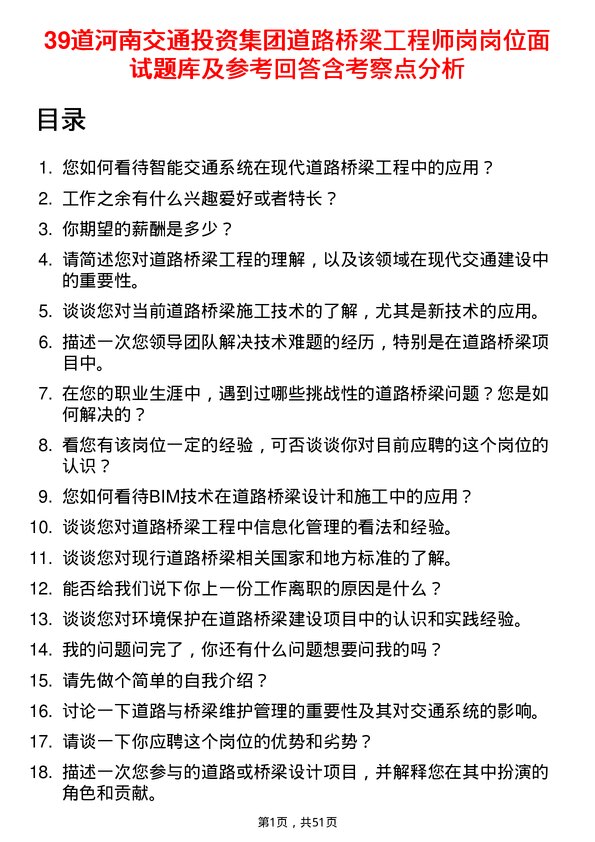 39道河南交通投资集团道路桥梁工程师岗岗位面试题库及参考回答含考察点分析

目录

1. 您如何看待智能交通系统在现代道路桥梁工程中的应用？
2. 工作之余有什么兴趣爱好或者特长？
3. 你期望的薪酬是多少？
4. 请简述您对道路桥梁工程的理解，以及该领域在现代交通建设中的重要性。
5. 谈谈您对当前道路桥梁施工技术的了解，尤其是新技术的应用。
6. 描述一次您领导团队解决技术难题的经历，特别是在道路桥梁项目中。
7. 在您的职业生涯中，遇到过哪些挑战性的道路桥梁问题？您是如何解决的？
8. 看您有该岗位一定的经验，可否谈谈你对目前应聘的这个岗位的认识？
9. 您如何看待BIM技术在道路桥梁设计和施工中的应用？
10. 谈谈您对道路桥梁工程中信息化管理的看法和经验。
11. 谈谈您对现行道路桥梁相关国家和地方标准的了解。
12. 能否给我们说下你上一份工作离职的原因是什么？
13. 谈谈您对环境保护在道路桥梁建设项目中的认识和实践经验。
14. 我的问题问完了，你还有什么问题想要问我的吗？
15. 请先做个简单的自我介绍？
16. 讨论一下道路与桥梁维护管理的重要性及其对交通系统的影响。
17. 请谈一下你应聘这个岗位的优势和劣势？
18. 描述一次您参与的道路或桥梁设计项目，并解释您在其中扮演的角色和贡献。

第1页，共51页